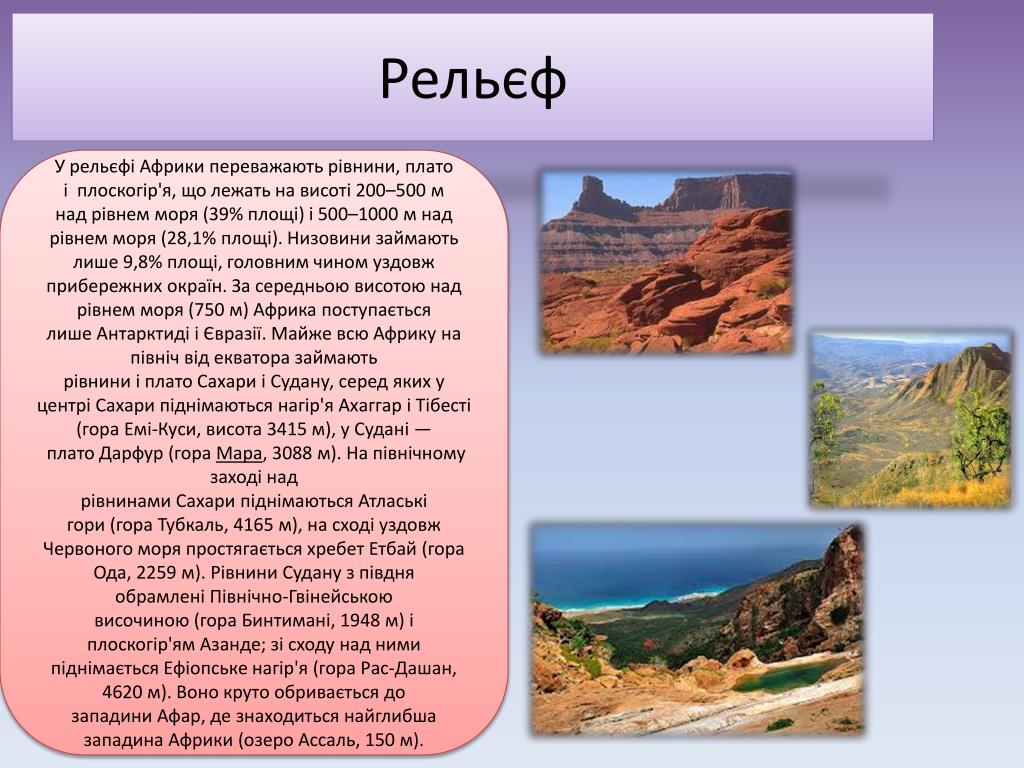 Рельєф

У рельєфі Африки переважають рівнини, плато і плоскогір'я, що лежать на висоті 200–500 м над рівнем моря (39% площі) і 500–1000 м над рівнем моря (28,1% площі). Низовини займають лише 9,8% площі, головним чином уздовж прибережних окраїн. За середньою висотою над рівнем моря (750 м) Африка поступається лише Антарктиді і Євразії. Майже всю Африку на північ від екватора займають рівнини і плато Сахари і Судану, серед яких у центрі Сахари піднімаються нагір'я Ахаггар і Тібесті (гора Емі-Куси, висота 3415 м), у Судані — плато Дарфур (гора Мара, 3088 м). На північному заході над рівнинами Сахари піднімаються Атлаські гори (гора Тубкаль, 4165 м), на сході уздовж Червоного моря простягається хребет Етбай (гора Ода, 2259 м). Рівнини Судану з півдня обрамлені Північно-Гвінейською височиною (гора Бинтимані, 1948 м) і плоскогір'ям Азанде; зі сходу над ними піднімається Ефіопське нагір'я (гора Рас-Дашан, 4620 м). Воно круто обривається до западини Афар, де знаходиться найглибша западина Африки (озеро Ассаль, 150 м).